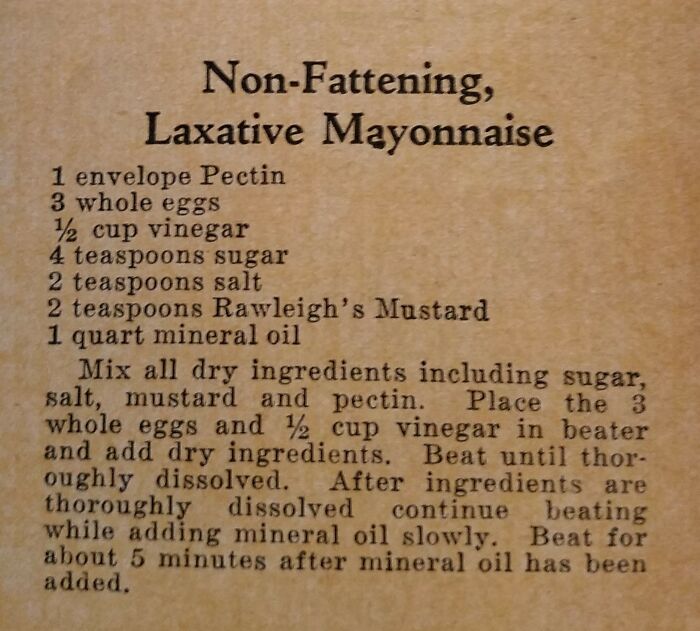 Non-Fattening,
Laxative Mayonnaise

1 envelope Pectin
3 whole eggs
½ cup vinegar
4 teaspoons sugar
2 teaspoons salt
2 teaspoons Rawleigh's Mustard
1 quart mineral oil

Mix all dry ingredients including sugar, salt, mustard and pectin. Place the 3 whole eggs and ½ cup vinegar in beater and add dry ingredients. Beat until thoroughly dissolved. After ingredients are thoroughly dissolved continue beating while adding mineral oil slowly. Beat for about 5 minutes after mineral oil has been added.